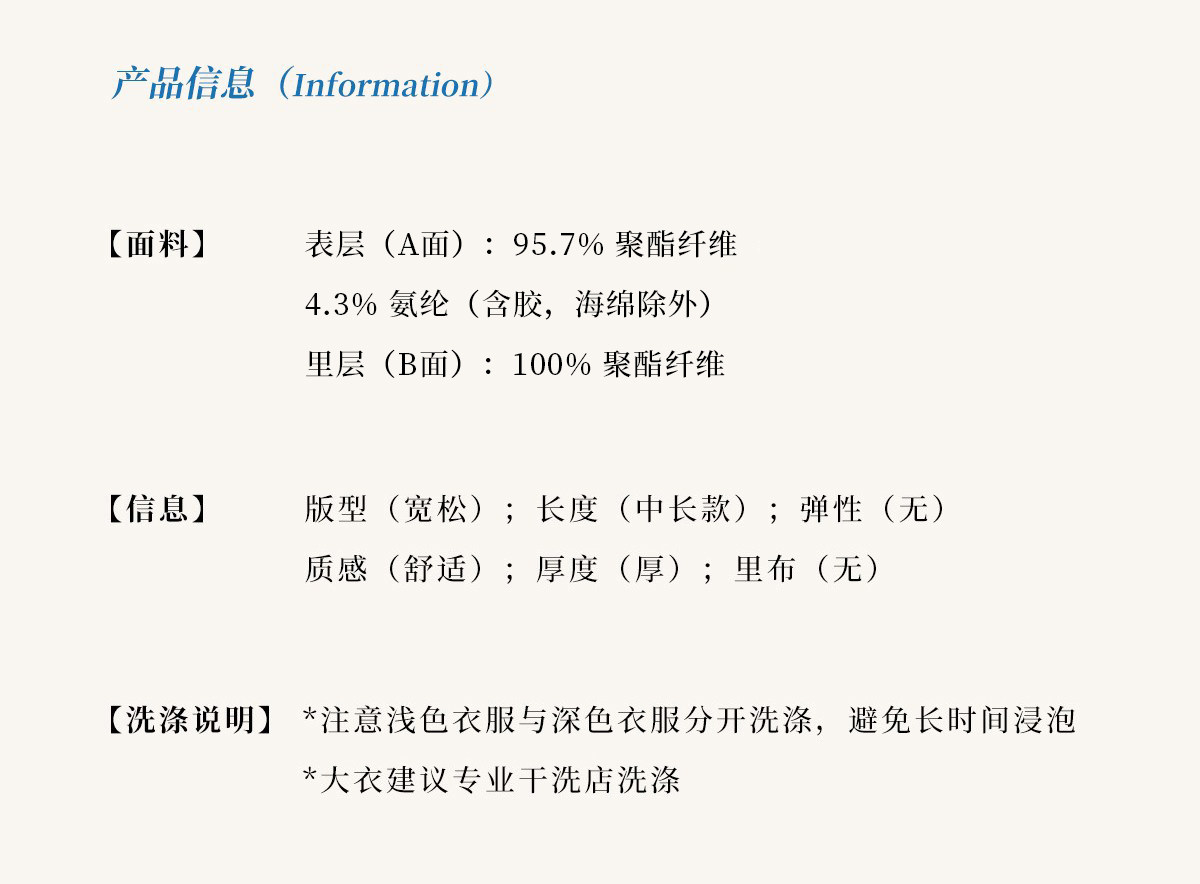 产品信息（Information）

【面料】 表层（A面）：95.7%聚酯纤维
4.3%氨纶（含胶，海绵除外）
里层（B面）：100%聚酯纤维

【信息】 版型（宽松）；长度（中长款）；弹性（无）
质感（舒适）；厚度（厚）；里布（无）

【洗涤说明】 *注意浅色衣服与深色衣服分开洗涤，避免长时间浸泡
*大衣建议专业干洗店洗涤